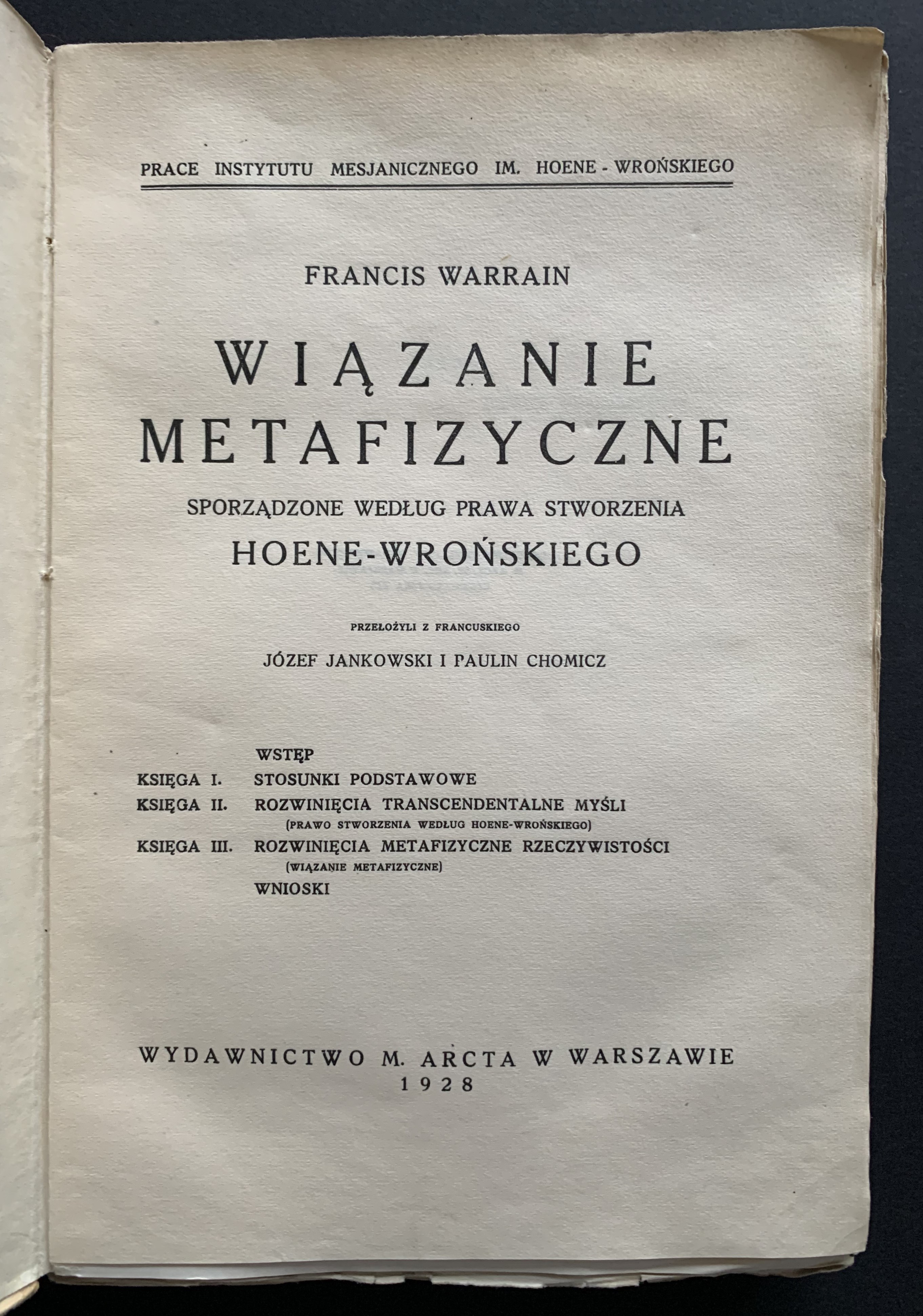 PRACE INSTYTUTU MESJANICZNEGO IM. HOENE - WROŃSKIEGO

FRANCIS WARRAIN

WIĄZANIE METAFIZYCZNE

SPORZĄDZONE WEDŁUG PRAWA STWORZENIA

HOENE-WROŃSKIEGO

PRZEŁOŻYLI Z FRANCUSKIEGO

JÓZEF JANKOWSKI I PAULIN CHOMICZ

WSTĘP

KSIĘGA I. STOSUNKI PODSTAWOWE

KSIĘGA II. ROZWINIĘCIA TRANSCENDENTALNE MYŚLI
(PRAWO STWORZENIA WEDŁUG HOENE-WROŃSKIEGO)

KSIĘGA III. ROZWINIĘCIA METAFIZYCZNE RZECZYWISTOŚCI
(WIĄZANIE METAFIZYCZNE)

WNIOSKI

WYDAWNICTWO M. ARCTA W WARSZAWIE
1928